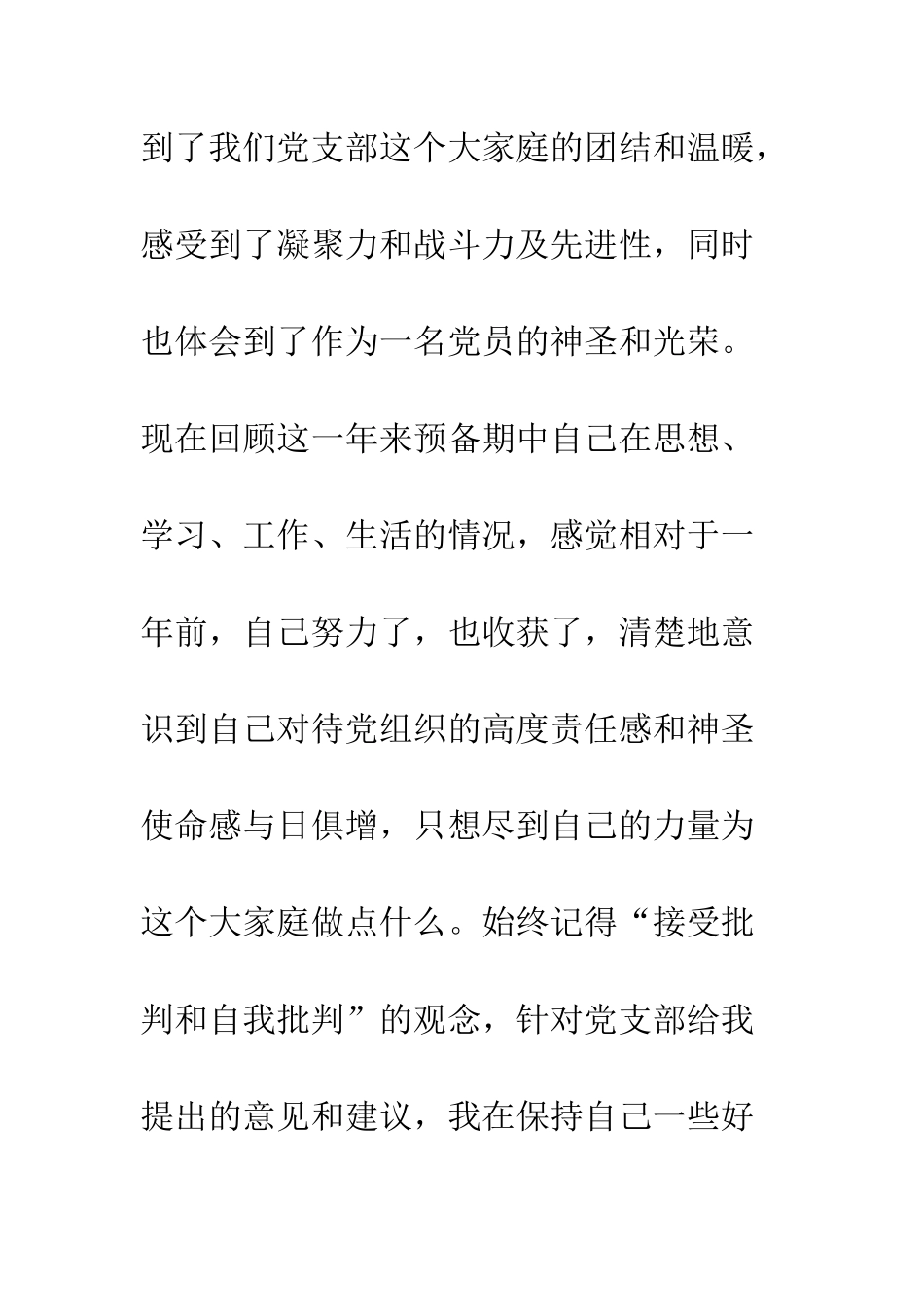 到了我们党支部这个大家庭的团结和温暖，感受到了凝聚力和战斗力及先进性，同时也体会到了作为一名党员的神圣和光荣。现在回顾这一年来预备期中自己在思想、学习、工作、生活的情况，感觉相对于一年前，自己努力了，也收获了，清楚地意识到自己对待党组织的高度责任感和神圣使命感与日俱增，只想尽到自己的力量为这个大家庭做点什么。始终记得“接受批判和自我批判”的观念，针对党支部给我提出的意见和建议，我在保持自己一些好